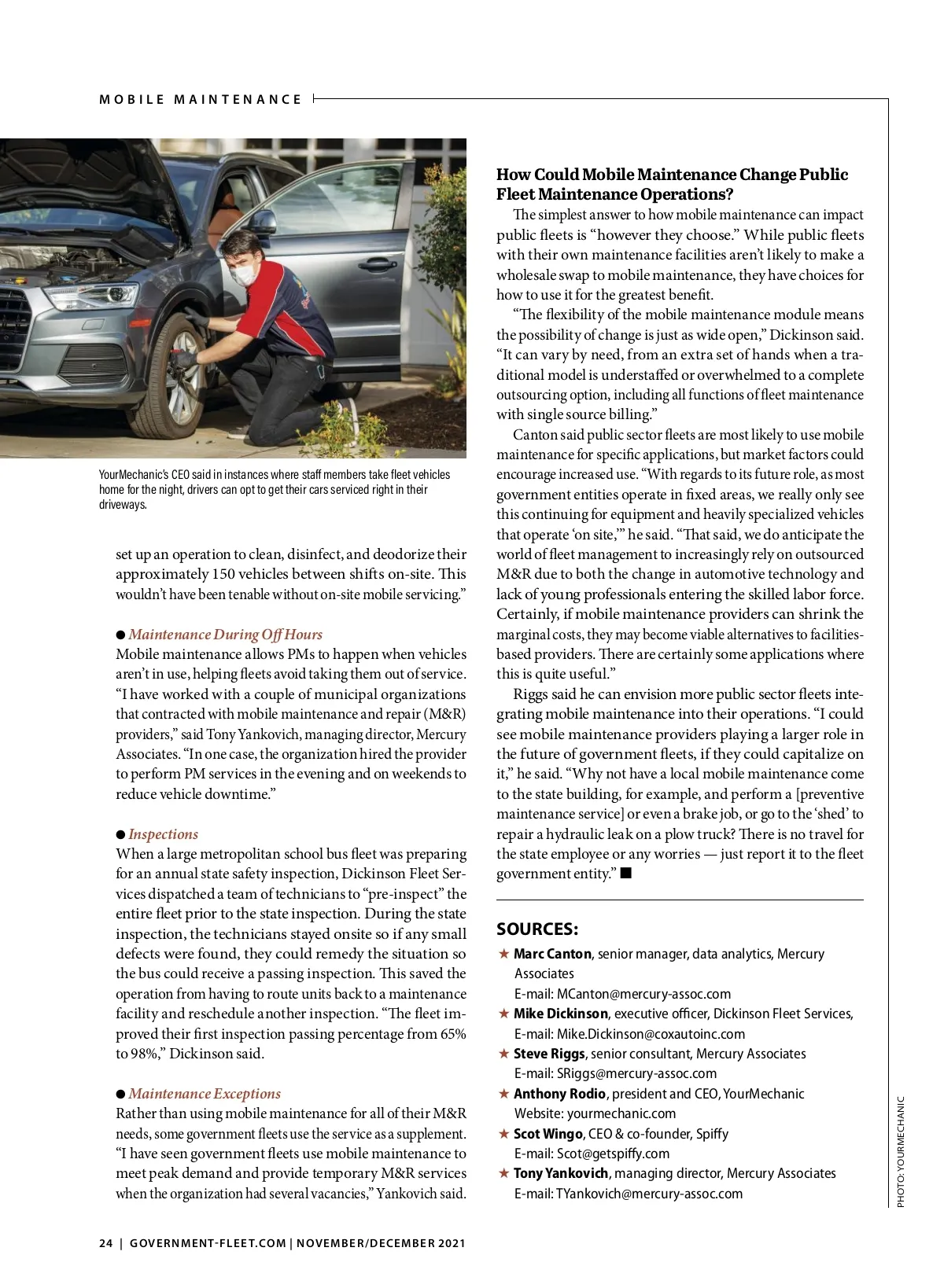 MOBILE MAINTENANCE

YourMechanic's CEO said in instances where staff members take fleet vehicles home for the night, drivers can opt to get their cars serviced right in their driveways.

set up an operation to clean, disinfect, and deodorize their approximately 150 vehicles between shifts on-site. This wouldn't have been tenable without on-site mobile servicing."

● Maintenance During Off Hours
Mobile maintenance allows PMs to happen when vehicles aren't in use, helping fleets avoid taking them out of service. "I have worked with a couple of municipal organizations that contracted with mobile maintenance and repair (M&R) providers," said Tony Yankovich, managing director, Mercury Associates. "In one case, the organization hired the provider to perform PM services in the evening and on weekends to reduce vehicle downtime."

● Inspections
When a large metropolitan school bus fleet was preparing for an annual state safety inspection, Dickinson Fleet Services dispatched a team of technicians to "pre-inspect" the entire fleet prior to the state inspection. During the state inspection, the technicians stayed onsite so if any small defects were found, they could remedy the situation so the bus could receive a passing inspection. This saved the operation from having to route units back to a maintenance facility and reschedule another inspection. "The fleet improved their first inspection passing percentage from 65% to 98%," Dickinson said.

● Maintenance Exceptions
Rather than using mobile maintenance for all of their M&R needs, some government fleets use the service as a supplement. "I have seen government fleets use mobile maintenance to meet peak demand and provide temporary M&R services when the organization had several vacancies," Yankovich said.

How Could Mobile Maintenance Change Public Fleet Maintenance Operations?
The simplest answer to how mobile maintenance can impact public fleets is "however they choose." While public fleets with their own maintenance facilities aren't likely to make a wholesale swap to mobile maintenance, they have choices for how to use it for the greatest benefit.

"The flexibility of the mobile maintenance module means the possibility of change is just as wide open," Dickinson said. "It can vary by need, from an extra set of hands when a traditional model is understaffed or overwhelmed to a complete outsourcing option, including all functions of fleet maintenance with single source billing."

Canton said public sector fleets are most likely to use mobile maintenance for specific applications, but market factors could encourage increased use. "With regards to its future role, as most government entities operate in fixed areas, we really only see this continuing for equipment and heavily specialized vehicles that operate 'on site,'" he said. "That said, we do anticipate the world of fleet management to increasingly rely on outsourced M&R due to both the change in automotive technology and lack of young professionals entering the skilled labor force. Certainly, if mobile maintenance providers can shrink the marginal costs, they may become viable alternatives to facilities-based providers. There are certainly some applications where this is quite useful."

Riggs said he can envision more public sector fleets integrating mobile maintenance into their operations. "I could see mobile maintenance providers playing a larger role in the future of government fleets, if they could capitalize on it," he said. "Why not have a local mobile maintenance come to the state building, for example, and perform a [preventive maintenance service] or even a brake job, or go to the 'shed' to repair a hydraulic leak on a plow truck? There is no travel for the state employee or any worries — just report it to the fleet government entity." ■

SOURCES:
★ Marc Canton, senior manager, data analytics, Mercury Associates
E-mail: MCanton@mercury-assoc.com
★ Mike Dickinson, executive officer, Dickinson Fleet Services, E-mail: Mike.Dickinson@coxautoinc.com
★ Steve Riggs, senior consultant, Mercury Associates
E-mail: SRiggs@mercury-assoc.com
★ Anthony Rodio, president and CEO, YourMechanic
Website: yourmechanic.com
★ Scot Wingo, CEO & co-founder, Spiffy
E-mail: Scot@getspiffy.com
★ Tony Yankovich, managing director, Mercury Associates
E-mail: TYankovich@mercury-assoc.com

PHOTO: YOURMECHANIC

24 | GOVERNMENT-FLEET.COM | NOVEMBER/DECEMBER 2021